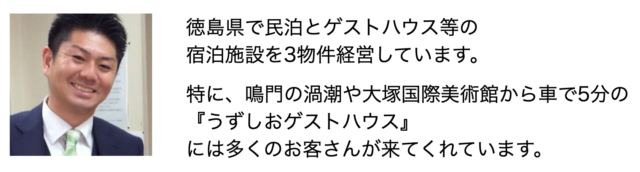 徳島県で民泊とゲストハウス等の宿泊施設を3物件経営しています。

特に、鳴門の渦潮や大塚国際美術館から車で5分の『うずしおゲストハウス』には多くのお客さんが来てくれています。